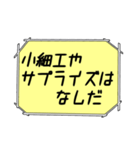 小細工や
サプライズは
なしだ